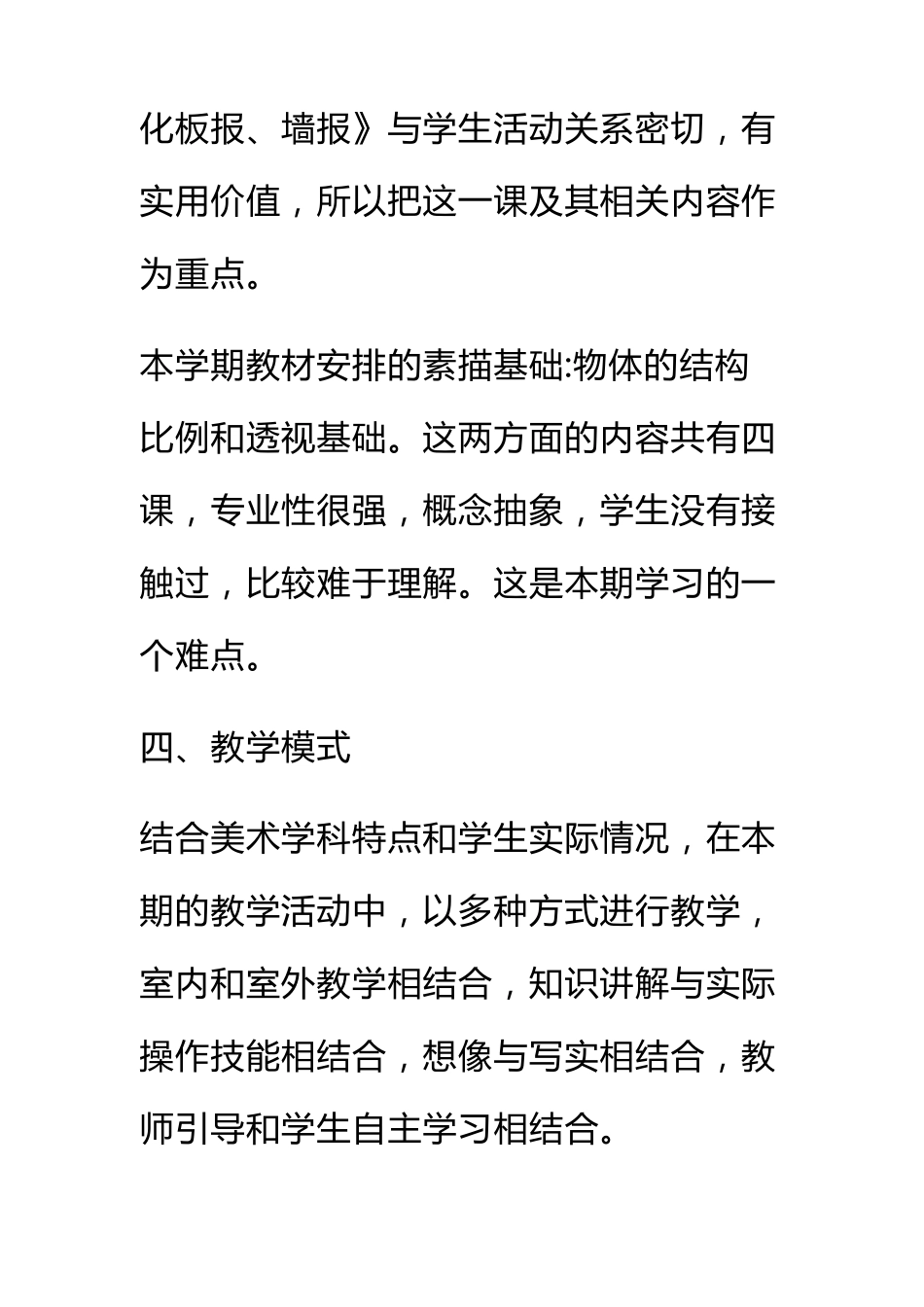 化板报、墙报》与学生活动关系密切，有实用价值，所以把这一课及其相关内容作为重点。

本学期教材安排的素描基础:物体的结构比例和透视基础。这两方面的内容共有四课，专业性很强，概念抽象，学生没有接触过，比较难于理解。这是本期学习的一个难点。

四、教学模式

结合美术学科特点和学生实际情况，在本期的教学活动中，以多种方式进行教学，室内和室外教学相结合，知识讲解与实际操作技能相结合，想像与写实相结合，教师引导和学生自主学习相结合。